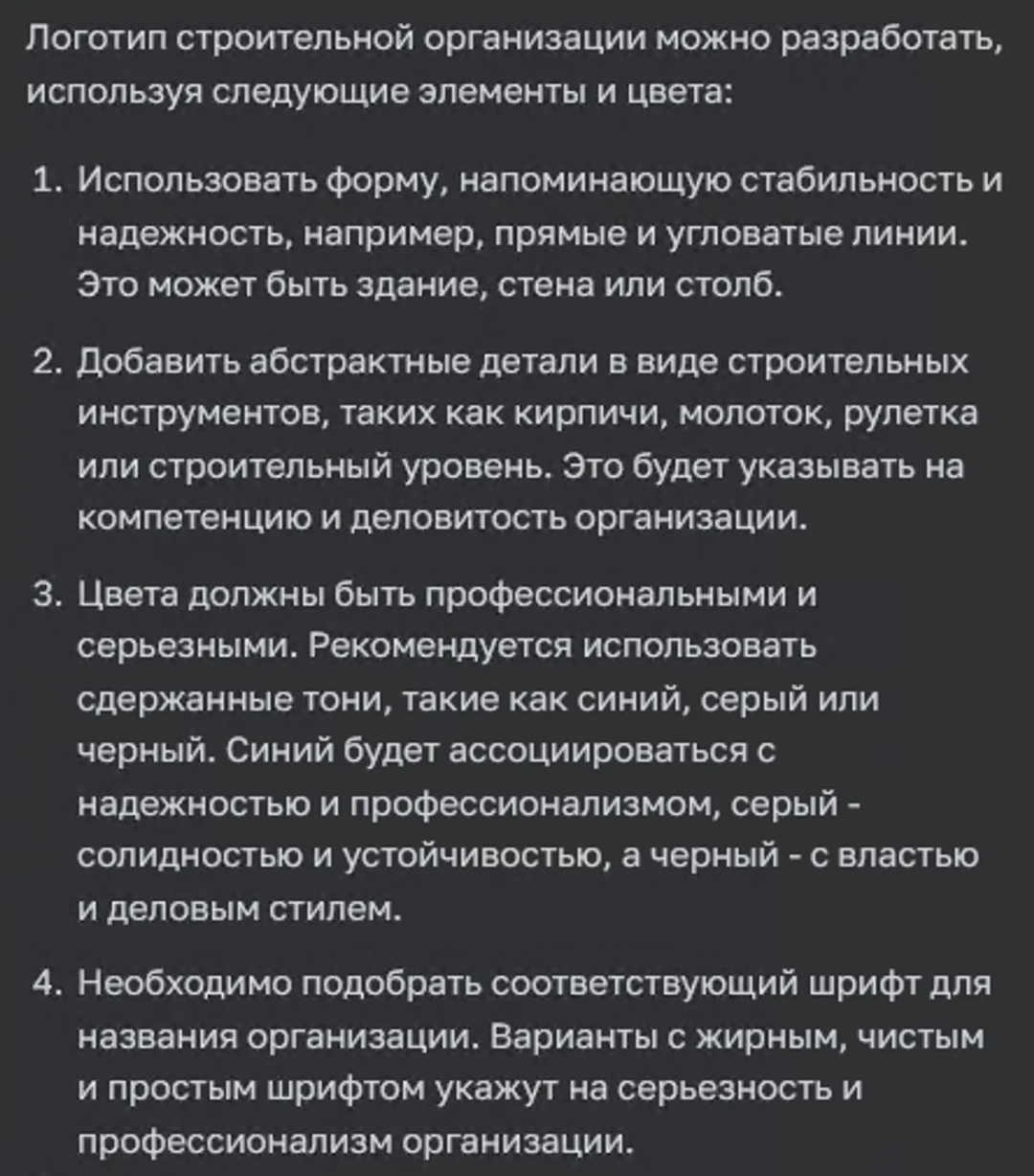 Логотип строительной организации можно разработать, используя следующие элементы и цвета:

1. Использовать форму, напоминающую стабильность и надежность, например, прямые и угловатые линии. Это может быть здание, стена или столб.

2. Добавить абстрактные детали в виде строительных инструментов, таких как кирпичи, молоток, рулетка или строительный уровень. Это будет указывать на компетенцию и деловитость организации.

3. Цвета должны быть профессиональными и серьезными. Рекомендуется использовать сдержанные тони, такие как синий, серый или черный. Синий будет ассоциироваться с надежностью и профессионализмом, серый - солидностью и устойчивостью, а черный - с властью и деловым стилем.

4. Необходимо подобрать соответствующий шрифт для названия организации. Варианты с жирным, чистым и простым шрифтом укажут на серьезность и профессионализм организации.